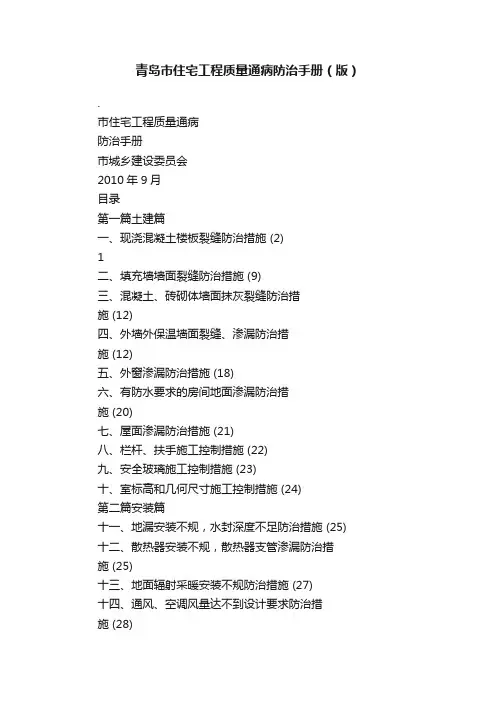 青岛市住宅工程质量通病防治手册（版）

.
市住宅工程质量通病
防治手册
市城乡建设委员会
2010 年 9 月
目录
第一篇土建篇
一、现浇混凝土楼板裂缝防治措施 (2)
1
二、填充墙墙面裂缝防治措施 (9)
三、混凝土、砖砌体墙面抹灰裂缝防治措施 (12)
四、外墙外保温墙面裂缝、渗漏防治措施 (12)
五、外窗渗漏防治措施 (18)
六、有防水要求的房间地面渗漏防治措施 (20)
七、屋面渗漏防治措施 (21)
八、栏杆、扶手施工控制措施 (22)
九、安全玻璃施工控制措施 (23)
十、室标高和几何尺寸施工控制措施 (24)
第二篇安装篇
十一、地漏安装不规，水封深度不足防治措施 (25)
十二、散热器安装不规，散热器支管渗漏防治措施 (25)
十三、地面辐射采暖安装不规防治措施 (27)
十四、通风、空调风量达不到设计要求防治措施 (28)